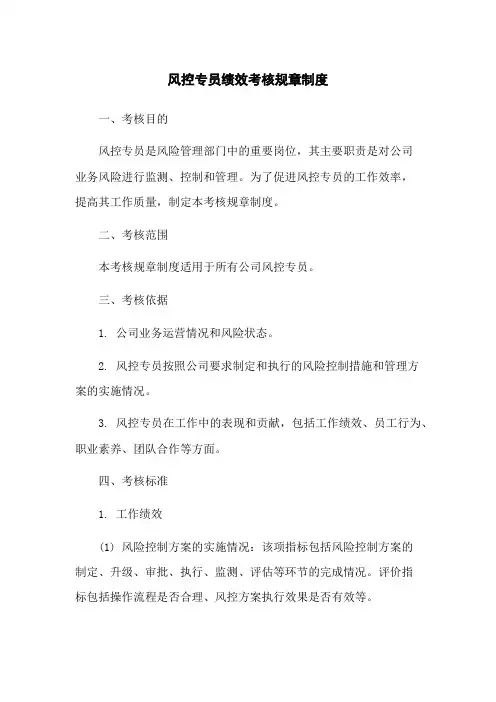 风控专员绩效考核规章制度

一、考核目的

风控专员是风险管理部门中的重要岗位，其主要职责是对公司业务风险进行监测、控制和管理。为了促进风控专员的工作效率，提高其工作质量，制定本考核规章制度。

二、考核范围

本考核规章制度适用于所有公司风控专员。

三、考核依据

1. 公司业务运营情况和风险状态。

2. 风控专员按照公司要求制定和执行的风险控制措施和管理方案的实施情况。

3. 风控专员在工作中的表现和贡献，包括工作绩效、员工行为、职业素养、团队合作等方面。

四、考核标准

1. 工作绩效

(1) 风险控制方案的实施情况：该项指标包括风险控制方案的制定、升级、审批、执行、监测、评估等环节的完成情况。评价指标包括操作流程是否合理、风控方案执行效果是否有效等。